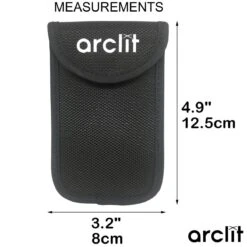 MEASUREMENTS

arclit

4.9"
12.5cm

3.2"
8cm

arclit